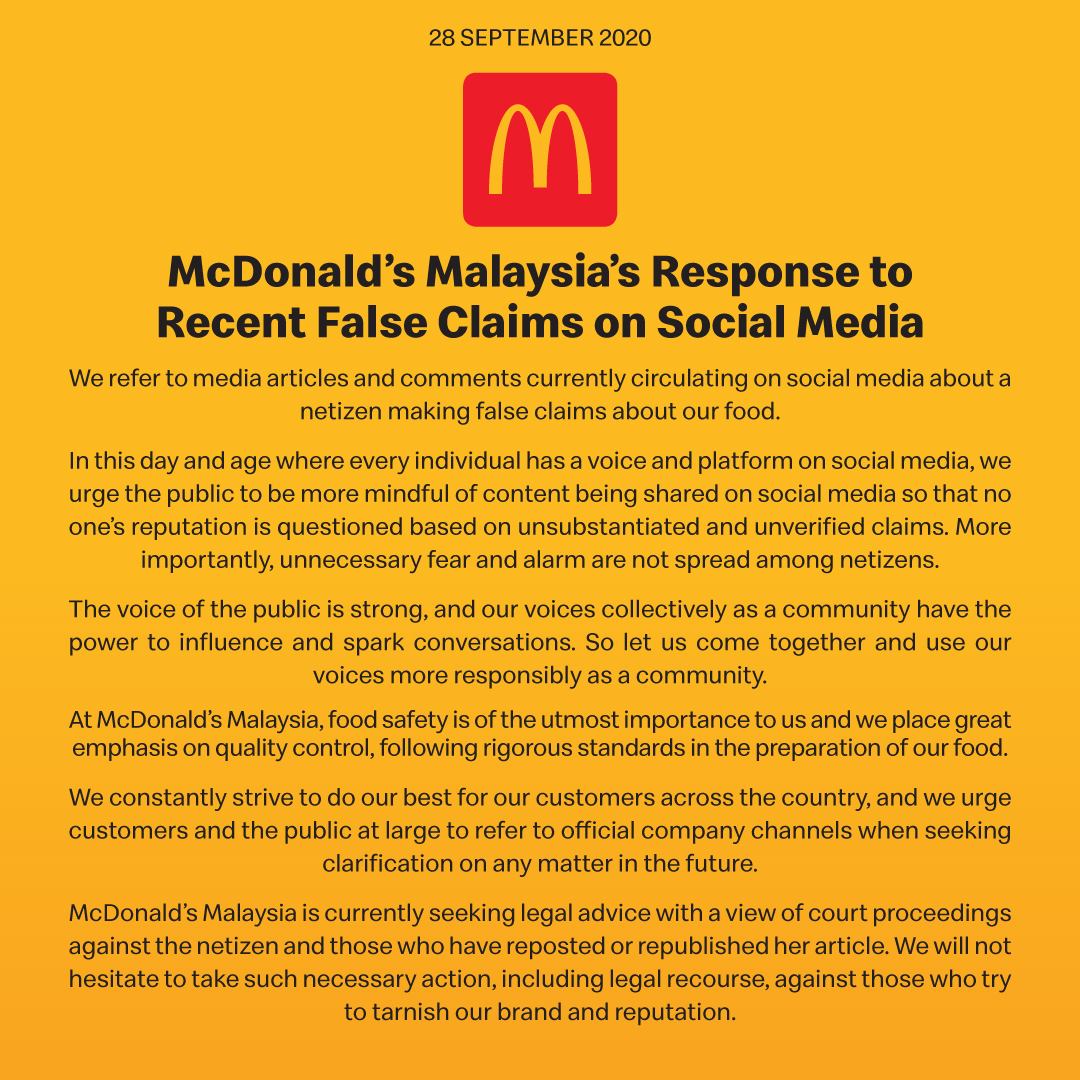 28 SEPTEMBER 2020

McDonald's Malaysia's Response to Recent False Claims on Social Media

We refer to media articles and comments currently circulating on social media about a netizen making false claims about our food.

In this day and age where every individual has a voice and platform on social media, we urge the public to be more mindful of content being shared on social media so that no one's reputation is questioned based on unsubstantiated and unverified claims. More importantly, unnecessary fear and alarm are not spread among netizens.

The voice of the public is strong, and our voices collectively as a community have the power to influence and spark conversations. So let us come together and use our voices more responsibly as a community.

At McDonald's Malaysia, food safety is of the utmost importance to us and we place great emphasis on quality control, following rigorous standards in the preparation of our food.

We constantly strive to do our best for our customers across the country, and we urge customers and the public at large to refer to official company channels when seeking clarification on any matter in the future.

McDonald's Malaysia is currently seeking legal advice with a view of court proceedings against the netizen and those who have reposted or republished her article. We will not hesitate to take such necessary action, including legal recourse, against those who try to tarnish our brand and reputation.